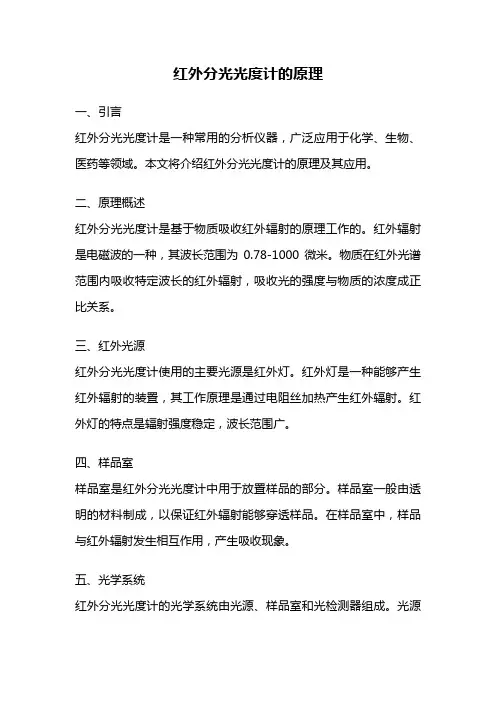 红外分光光度计的原理

一、引言

红外分光光度计是一种常用的分析仪器，广泛应用于化学、生物、医药等领域。本文将介绍红外分光光度计的原理及其应用。

二、原理概述

红外分光光度计是基于物质吸收红外辐射的原理工作的。红外辐射是电磁波的一种，其波长范围为 0.78-1000 微米。物质在红外光谱范围内吸收特定波长的红外辐射，吸收光的强度与物质的浓度成正比关系。

三、红外光源

红外分光光度计使用的主要光源是红外灯。红外灯是一种能够产生红外辐射的装置，其工作原理是通过电阻丝加热产生红外辐射。红外灯的特点是辐射强度稳定，波长范围广。

四、样品室

样品室是红外分光光度计中用于放置样品的部分。样品室一般由透明的材料制成，以保证红外辐射能够穿透样品。在样品室中，样品与红外辐射发生相互作用，产生吸收现象。

五、光学系统

红外分光光度计的光学系统由光源、样品室和光检测器组成。光源